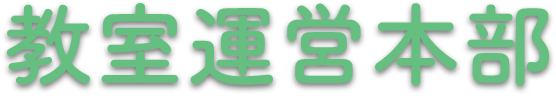 教室運営本部